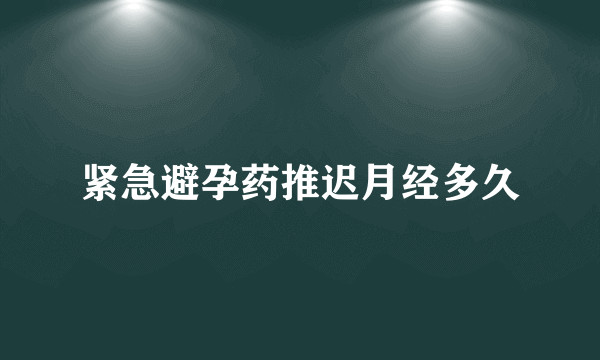 紧急避孕药推迟月经多久